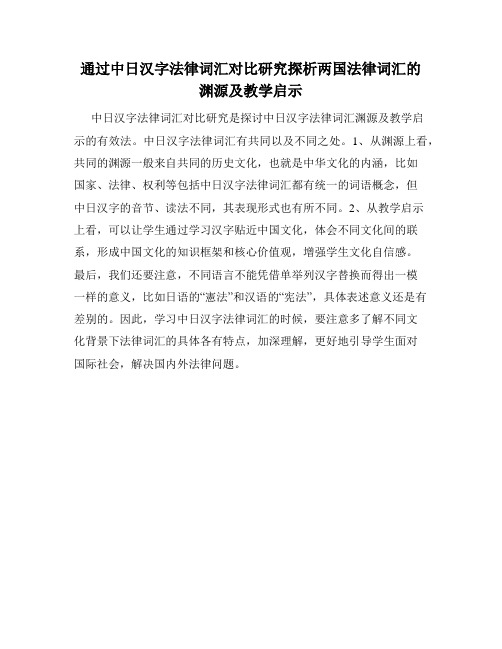 通过中日汉字法律词汇对比研究探析两国法律词汇的渊源及教学启示

中日汉字法律词汇对比研究是探讨中日汉字法律词汇渊源及教学启示的有效法。中日汉字法律词汇有共同以及不同之处。1、从渊源上看，共同的渊源一般来自共同的历史文化，也就是中华文化的内涵，比如国家、法律、权利等包括中日汉字法律词汇都有统一的词语概念，但中日汉字的音节、读法不同，其表现形式也有所不同。2、从教学启示上看，可以让学生通过学习汉字贴近中国文化，体会不同文化间的联系，形成中国文化的知识框架和核心价值观，增强学生文化自信感。最后，我们还要注意，不同语言不能凭借单举列汉字替换而得出一模一样的意义，比如日语的“憲法”和汉语的“宪法”，具体表述意义还是有差别的。因此，学习中日汉字法律词汇的时候，要注意多了解不同文化背景下法律词汇的具体各有特点，加深理解，更好地引导学生面对国际社会，解决国内外法律问题。